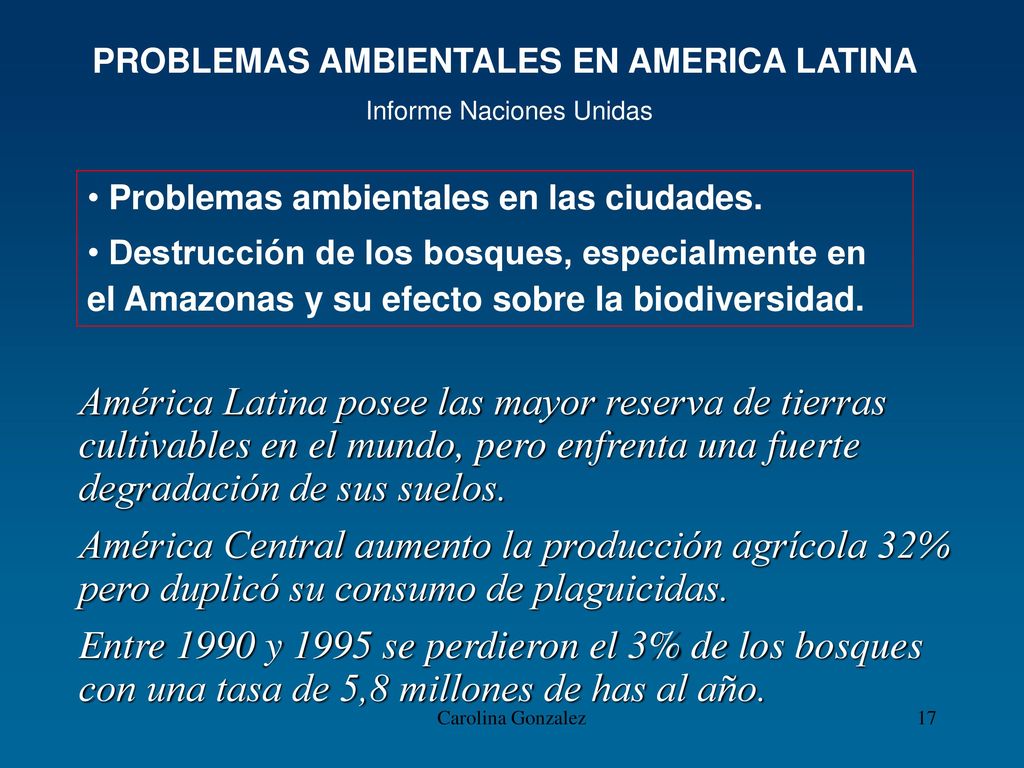 PROBLEMAS AMBIENTALES EN AMERICA LATINA
Informe Naciones Unidas

• Problemas ambientales en las ciudades.
• Destrucción de los bosques, especialmente en el Amazonas y su efecto sobre la biodiversidad.

América Latina posee las mayor reserva de tierras cultivables en el mundo, pero enfrenta una fuerte degradación de sus suelos.

América Central aumento la producción agrícola 32% pero duplicó su consumo de plaguicidas.

Entre 1990 y 1995 se perdieron el 3% de los bosques con una tasa de 5,8 millones de has al año.

Carolina Gonzalez
17